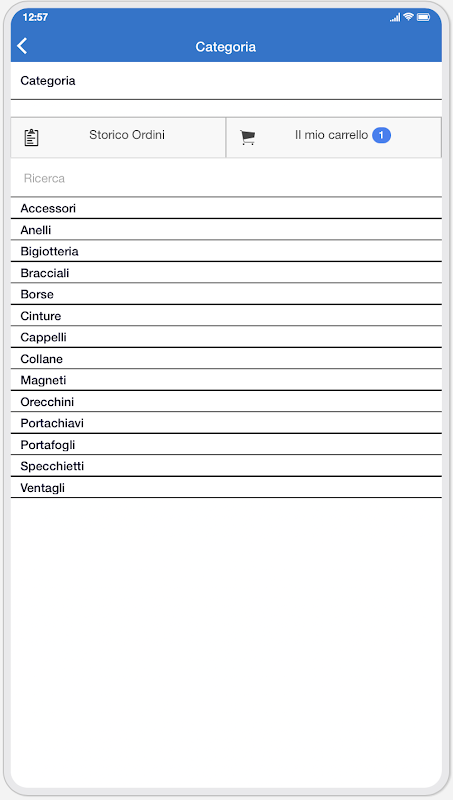 12:57

Categoria

Categoria

Storico Ordini

Il mio carrello 1

Ricerca

Accessori
Anelli
Bigiotteria
Bracciali
Borse
Cinture
Cappelli
Collane
Magneti
Orecchini
Portachiavi
Portafogli
Specchietti
Ventagli